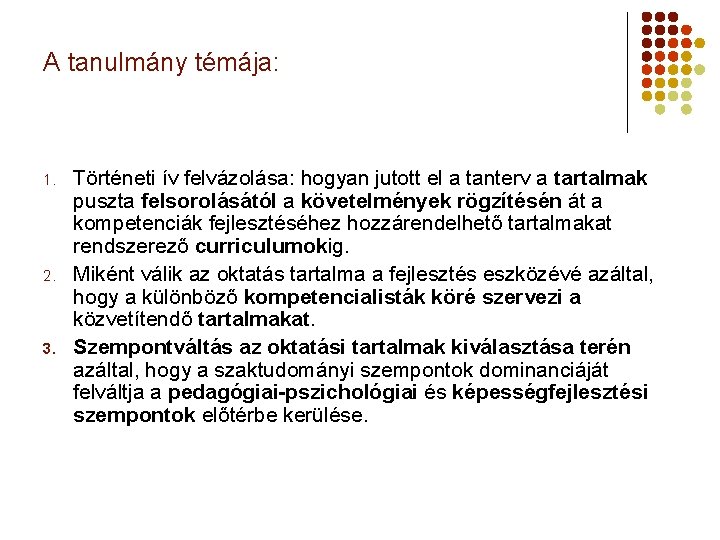 A tanulmány témája:

1. Történeti ív felvázolása: hogyan jutott el a tanterv a tartalmak puszta felsorolásától a követelmények rögzítésén át a kompetenciák fejlesztéséhez hozzárendelhető tartalmakat rendszerező curriculumokig.

2. Miként válik az oktatás tartalma a fejlesztés eszközévé azáltal, hogy a különböző kompetencialisták köré szervezi a közvetítendő tartalmakat.

3. Szempontváltás az oktatási tartalmak kiválasztása terén azáltal, hogy a szaktudományi szempontok dominanciáját felváltja a pedagógiai-pszichológiai és képességfejlesztési szempontok előtérbe kerülése.